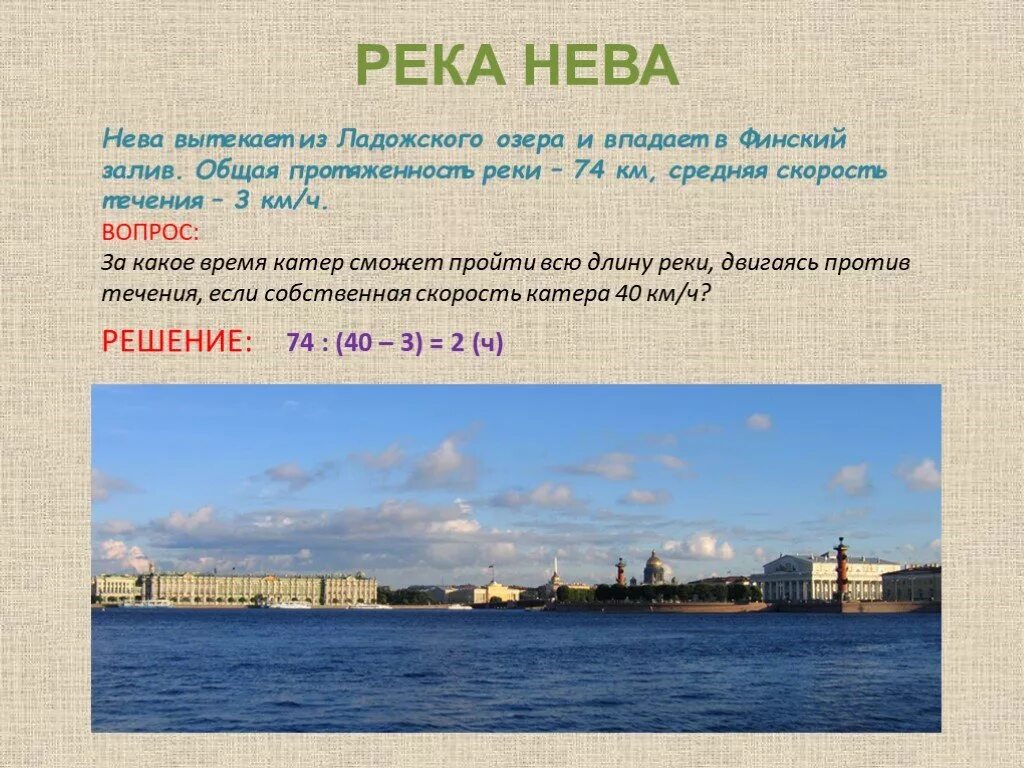 РЕКА НЕВА

Нева вытекает из Ладожского озера и впадает в Финский залив. Общая протяженность реки – 74 км, средняя скорость течения – 3 км/ч.

ВОПРОС:

За какое время катер сможет пройти всю длину реки, двигаясь против течения, если собственная скорость катера 40 км/ч?

РЕШЕНИЕ: 74 : (40 – 3) = 2 (ч)